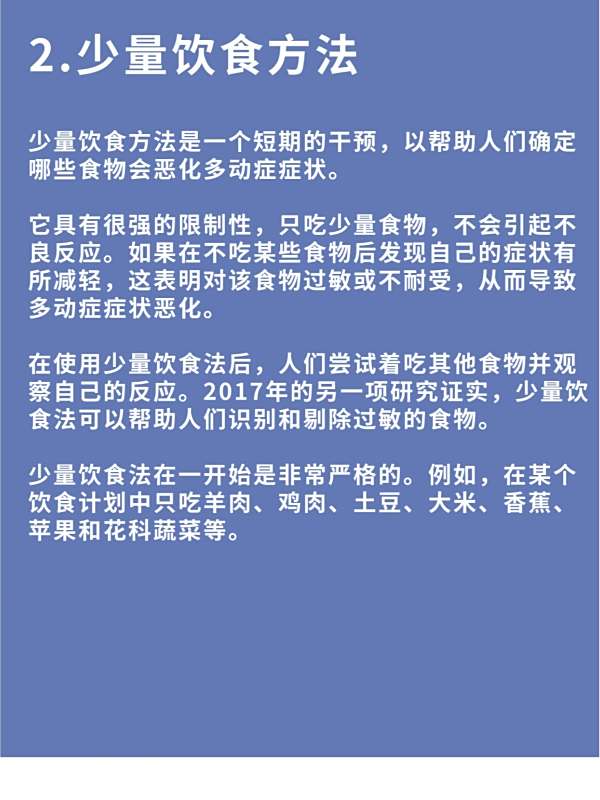 2.少量饮食方法

少量饮食方法是一个短期的干预，以帮助人们确定哪些食物会恶化多动症症状。

它具有很强的限制性，只吃少量食物，不会引起不良反应。如果在不吃某些食物后发现自己的症状有所减轻，这表明对该食物过敏或不耐受，从而导致多动症症状恶化。

在使用少量饮食法后，人们尝试着吃其他食物并观察自己的反应。2017年的另一项研究证实，少量饮食法可以帮助人们识别和剔除过敏的食物。

少量饮食法在一开始是非常严格的。例如，在某个饮食计划中只吃羊肉、鸡肉、土豆、大米、香蕉、苹果和花科蔬菜等。